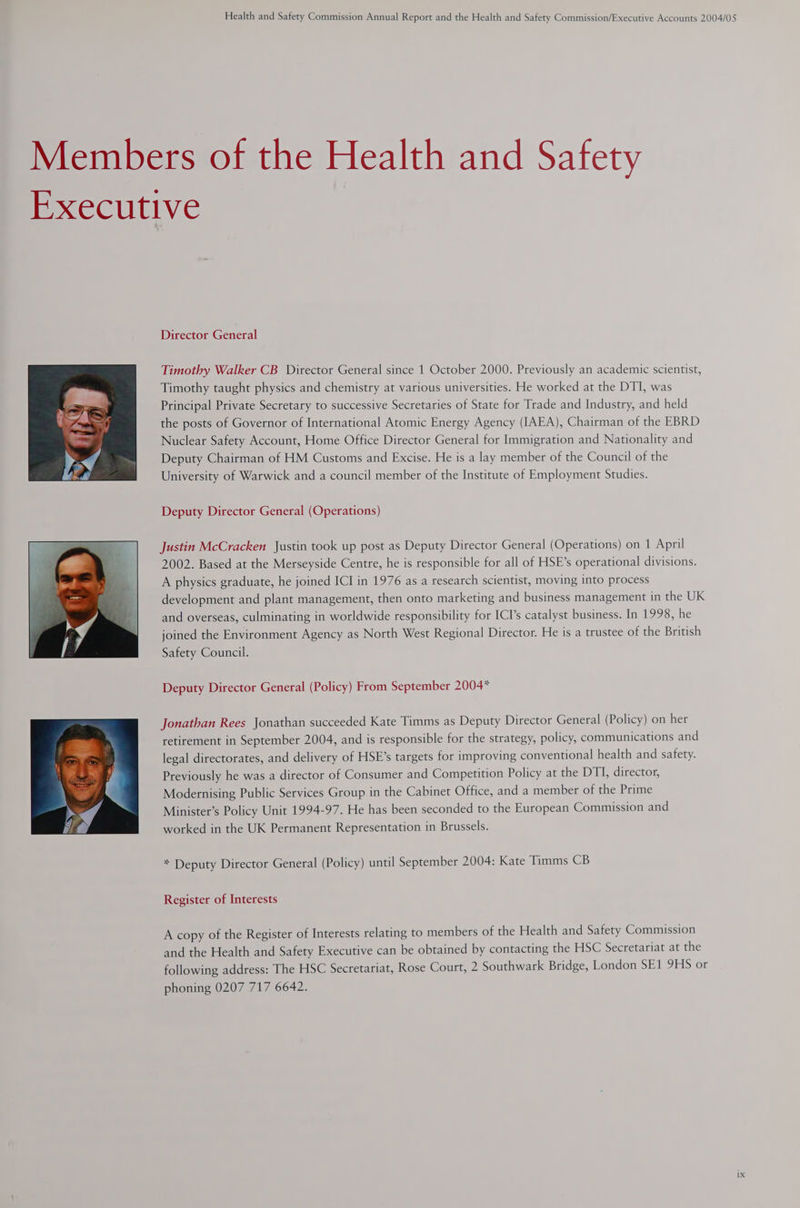 Health and Safety Commission Annual Report and the Health and Safety Commission/Executive Accounts 2004/05

Members of the Health and Safety Executive

Director General

Timothy Walker CB Director General since 1 October 2000. Previously an academic scientist, Timothy taught physics and chemistry at various universities. He worked at the DTI, was Principal Private Secretary to successive Secretaries of State for Trade and Industry, and held the posts of Governor of International Atomic Energy Agency (IAEA), Chairman of the EBRD Nuclear Safety Account, Home Office Director General for Immigration and Nationality and Deputy Chairman of HM Customs and Excise. He is a lay member of the Council of the University of Warwick and a council member of the Institute of Employment Studies.

Deputy Director General (Operations)

Justin McCracken Justin took up post as Deputy Director General (Operations) on 1 April 2002. Based at the Merseyside Centre, he is responsible for all of HSE's operational divisions. A physics graduate, he joined ICI in 1976 as a research scientist, moving into process development and plant management, then onto marketing and business management in the UK and overseas, culminating in worldwide responsibility for ICI's catalyst business. In 1998, he joined the Environment Agency as North West Regional Director. He is a trustee of the British Safety Council.

Deputy Director General (Policy) From September 2004*

Jonathan Rees Jonathan succeeded Kate Timms as Deputy Director General (Policy) on her retirement in September 2004, and is responsible for the strategy, policy, communications and legal directorates, and delivery of HSE's targets for improving conventional health and safety. Previously he was a director of Consumer and Competition Policy at the DTI, director, Modernising Public Services Group in the Cabinet Office, and a member of the Prime Minister's Policy Unit 1994-97. He has been seconded to the European Commission and worked in the UK Permanent Representation in Brussels.

* Deputy Director General (Policy) until September 2004: Kate Timms CB

Register of Interests

A copy of the Register of Interests relating to members of the Health and Safety Commission and the Health and Safety Executive can be obtained by contacting the HSC Secretariat at the following address: The HSC Secretariat, Rose Court, 2 Southwark Bridge, London SE1 9HS or phoning 0207 717 6642.

ix